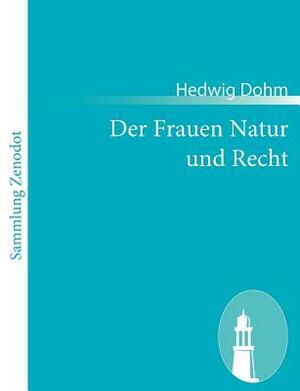 Sammlung Zenodot

Hedwig Dohm

Der Frauen Natur und Recht